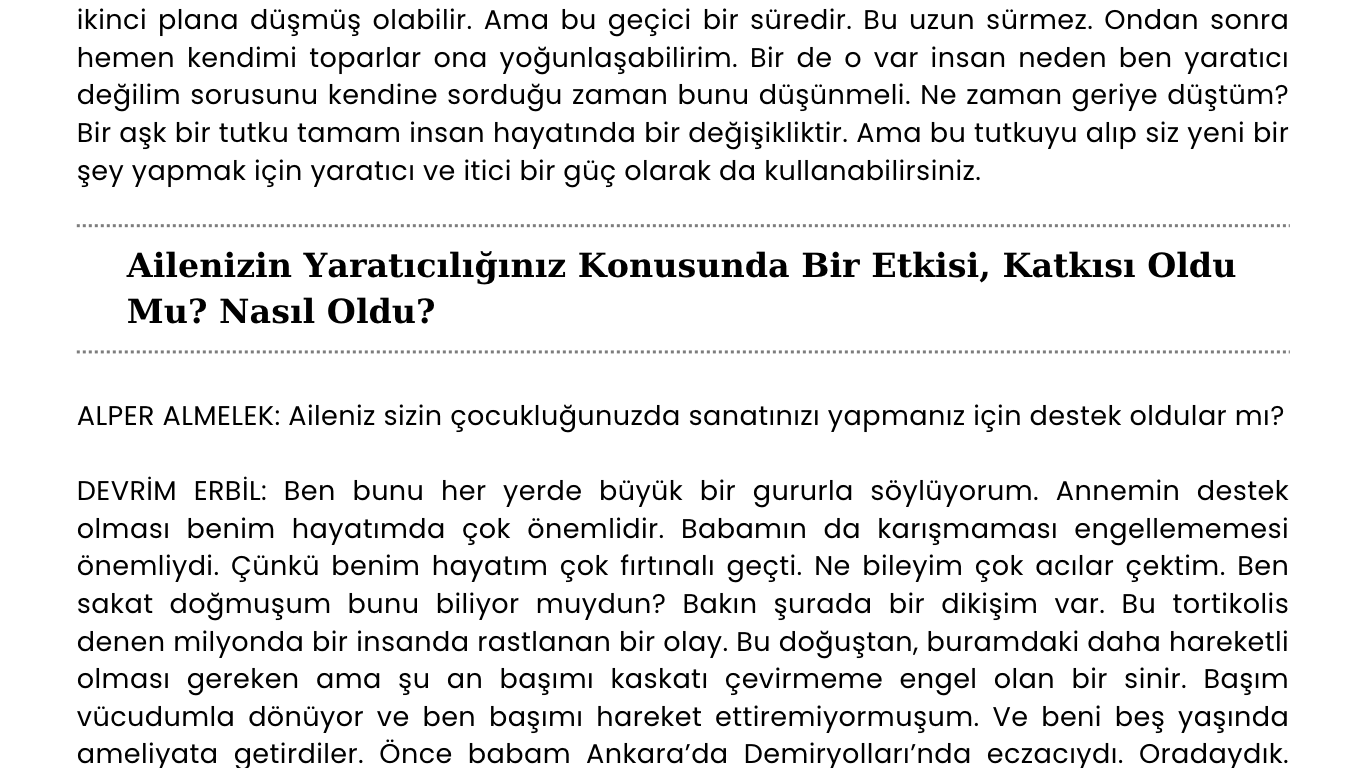 ikinci plana düşmüş olabilir. Ama bu geçici bir süredir. Bu uzun sürmez. Ondan sonra hemen kendimi toparlar ona yoğunlaşabilirim. Bir de o var insan neden ben yaratıcı değilim sorusunu kendine sorduğu zaman bunu düşünmeli. Ne zaman geriye düştüm? Bir aşk bir tutku tamam insan hayatında bir değişikliktir. Ama bu tutkuyu alıp siz yeni bir şey yapmak için yaratıcı ve itici bir güç olarak da kullanabilirsiniz.

Ailenizin Yaratıcılığınız Konusunda Bir Etkisi, Katkısı Oldu Mu? Nasıl Oldu?

ALPER ALMELEK: Aileniz sizin çocukluğunuzda sanatınızı yapmanız için destek oldular mı?

DEVRİM ERBİL: Ben bunu her yerde büyük bir gururla söylüyorum. Annemin destek olması benim hayatımda çok önemlidir. Babamın da karışmaması engellememesi önemliydi. Çünkü benim hayatım çok fırtınalı geçti. Ne bileyim çok acılar çektim. Ben sakat doğmuşum bunu biliyor muydun? Bakın şurada bir dikişim var. Bu tortikolis denen milyonda bir insanda rastlanan bir olay. Bu doğuştan, buramdaki daha hareketli olması gereken ama şu an başımı kaskatı çevirmeme engel olan bir sinir. Başım vücudumla dönüyor ve ben başımı hareket ettiremiyormuşum. Ve beni beş yaşında ameliyata getirdiler. Önce babam Ankara'da Demiryolları'nda eczacıydı. Oradaydık.